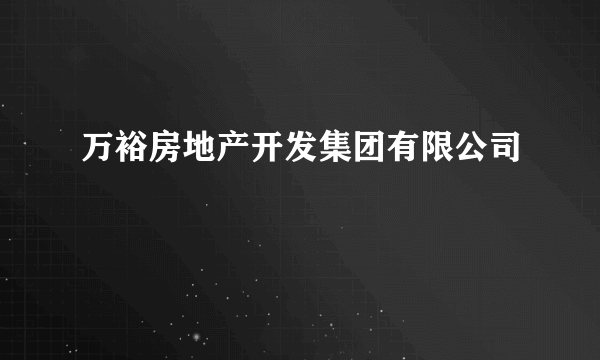 万裕房地产开发集团有限公司